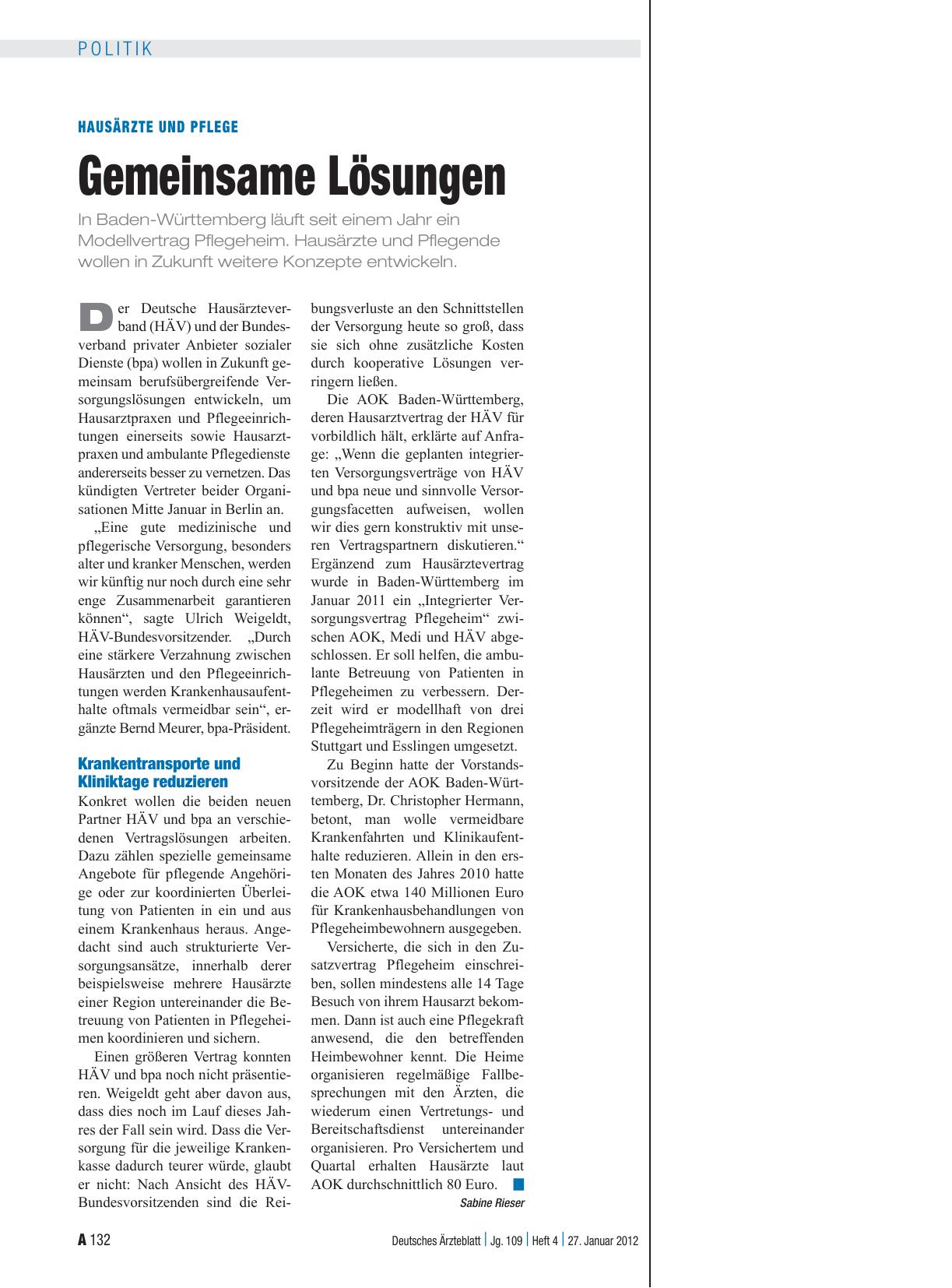 POLITIK

HAUSÄRZTE UND PFLEGE

Gemeinsame Lösungen

In Baden-Württemberg läuft seit einem Jahr ein Modellvertrag Pflegeheim. Hausärzte und Pflegende wollen in Zukunft weitere Konzepte entwickeln.

Der Deutsche Hausärzteverband (HÄV) und der Bundesverband privater Anbieter sozialer Dienste (bpa) wollen in Zukunft gemeinsam berufsübergreifende Versorgungslösungen entwickeln, um Hausarztpraxen und Pflegeeinrichtungen einerseits sowie Hausarztpraxen und ambulante Pflegedienste andererseits besser zu vernetzen. Das kündigten Vertreter beider Organisationen Mitte Januar in Berlin an.

„Eine gute medizinische und pflegerische Versorgung, besonders alter und kranker Menschen, werden wir künftig nur noch durch eine sehr enge Zusammenarbeit garantieren können“, sagte Ulrich Weigeldt, HÄV-Bundesvorsitzender. „Durch eine stärkere Verzahnung zwischen Hausärzten und den Pflegeeinrichtungen werden Krankenhausaufenthalte oftmals vermeidbar sein“, ergänzte Bernd Meurer, bpa-Präsident.

Krankentransporte und Kliniktage reduzieren

Konkret wollen die beiden neuen Partner HÄV und bpa an verschiedenen Vertragslösungen arbeiten. Dazu zählen spezielle gemeinsame Angebote für pflegende Angehörige oder zur koordinierten Überleitung von Patienten in ein und aus einem Krankenhaus heraus. Angedacht sind auch strukturierte Versorgungsansätze, innerhalb derer beispielsweise mehrere Hausärzte einer Region untereinander die Betreuung von Patienten in Pflegeheimen koordinieren und sichern.

Einen größeren Vertrag konnten HÄV und bpa noch nicht präsentieren. Weigeldt geht aber davon aus, dass dies noch im Lauf dieses Jahres der Fall sein wird. Dass die Versorgung für die jeweilige Krankenkasse dadurch teurer würde, glaubt er nicht: Nach Ansicht des HÄV-Bundesvorsitzenden sind die Reibungsverluste an den Schnittstellen der Versorgung heute so groß, dass sie sich ohne zusätzliche Kosten durch kooperative Lösungen verringern ließen.

Die AOK Baden-Württemberg, deren Hausarztvertrag der HÄV für vorbildlich hält, erklärte auf Anfrage: „Wenn die geplanten integrierten Versorgungsverträge von HÄV und bpa neue und sinnvolle Versorgungsfacetten aufweisen, wollen wir dies gern konstruktiv mit unseren Vertragspartnern diskutieren.“ Ergänzend zum Hausärztevertrag wurde in Baden-Württemberg im Januar 2011 ein „Integrierter Versorgungsvertrag Pflegeheim“ zwischen AOK, Medi und HÄV abgeschlossen. Er soll helfen, die ambulante Betreuung von Patienten in Pflegeheimen zu verbessern. Derzeit wird er modellhaft von drei Pflegeheimträgern in den Regionen Stuttgart und Esslingen umgesetzt.

Zu Beginn hatte der Vorstandsvorsitzende der AOK Baden-Württemberg, Dr. Christopher Hermann, betont, man wolle vermeidbare Krankenfahrten und Klinikaufenthalte reduzieren. Allein in den ersten Monaten des Jahres 2010 hatte die AOK etwa 140 Millionen Euro für Krankenhausbehandlungen von Pflegeheimbewohnern ausgegeben.

Versicherte, die sich in den Zusatzvertrag Pflegeheim einschreiben, sollen mindestens alle 14 Tage Besuch von ihrem Hausarzt bekommen. Dann ist auch eine Pflegekraft anwesend, die den betreffenden Heimbewohner kennt. Die Heime organisieren regelmäßige Fallbesprechungen mit den Ärzten, die wiederum einen Vertretungs- und Bereitschaftsdienst untereinander organisieren. Pro Versichertem und Quartal erhalten Hausärzte laut AOK durchschnittlich 80 Euro.

Sabine Rieser

A 132 Deutsches Ärzteblatt | Jg. 109 | Heft 4 | 27. Januar 2012